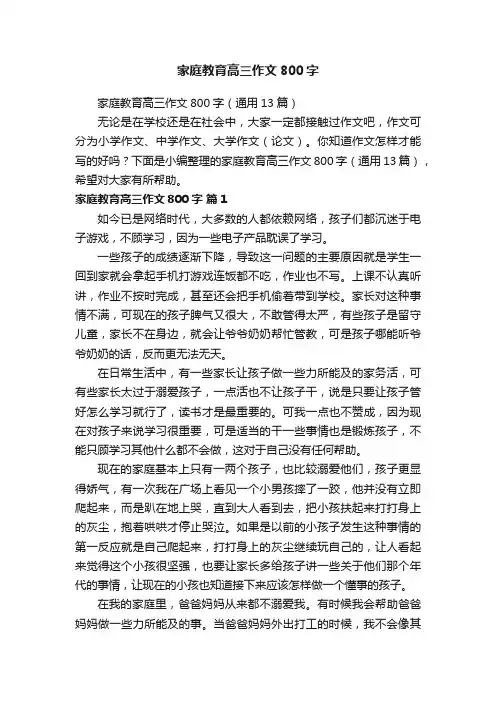 家庭教育高三作文 800 字

家庭教育高三作文 800 字（通用 13 篇）

无论是在学校还是在社会中，大家一定都接触过作文吧，作文可分为小学作文、中学作文、大学作文（论文）。你知道作文怎样才能写的好吗？下面是小编整理的家庭教育高三作文 800 字（通用 13 篇），希望对大家有所帮助。

家庭教育高三作文 800 字 篇 1

如今已是网络时代，大多数的人都依赖网络，孩子们都沉迷于电子游戏，不顾学习，因为一些电子产品耽误了学习。

一些孩子的成绩逐渐下降，导致这一问题的主要原因就是学生一回到家就会拿起手机打游戏连饭都不吃，作业也不写。上课不认真听讲，作业不按时完成，甚至还会把手机偷着带到学校。家长对这种事情不满，可现在的孩子脾气又很大，不敢管得太严，有些孩子是留守儿童，家长不在身边，就会让爷爷奶奶帮忙管教，可是孩子哪能听爷爷奶奶的话，反而更无法无天。

在日常生活中，有一些家长让孩子做一些力所能及的家务活，可有些家长太过于溺爱孩子，一点活也不让孩子干，说是只要让孩子管好怎么学习就行了，读书才是最重要的。可我一点也不赞成，因为现在对孩子来说学习很重要，可是适当的干一些事情也是锻炼孩子，不能只顾学习其他什么都不会做，这对于自己没有任何帮助。

现在的家庭基本上只有一两个孩子，也比较溺爱他们，孩子更显得娇气，有一次我在广场上看见一个小男孩摔了一跤，他并没有立即爬起来，而是趴在地上哭，直到大人看到去，把小孩扶起来打打身上的灰尘，抱着哄哄才停止哭泣。如果是以前的小孩子发生这种事情的第一反应就是自己爬起来，打打身上的灰尘继续玩自己的，让人看起来觉得这个小孩很坚强，也要让家长多给孩子讲一些关于他们那个年代的事情，让现在的小孩也知道接下来应该怎样做一个懂事的孩子。

在我的家庭里，爸爸妈妈从来都不溺爱我。有时候我会帮助爸爸妈妈做一些力所能及的事。当爸爸妈妈外出打工的时候，我不会像其